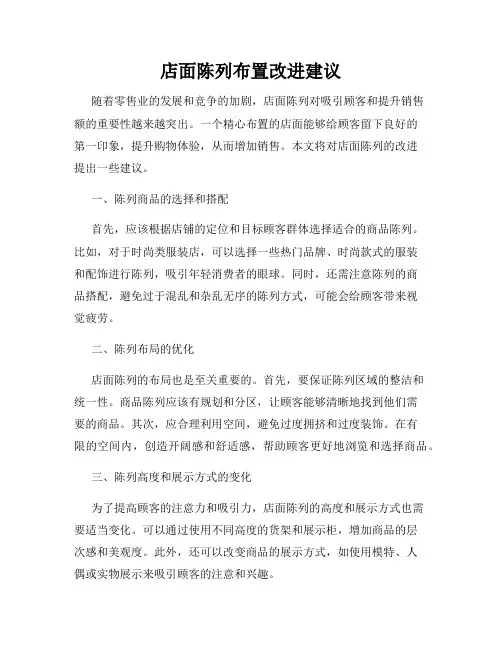 店面陈列布置改进建议

随着零售业的发展和竞争的加剧，店面陈列对吸引顾客和提升销售额的重要性越来越突出。一个精心布置的店面能够给顾客留下良好的第一印象，提升购物体验，从而增加销售。本文将对店面陈列的改进提出一些建议。

一、陈列商品的选择和搭配

首先，应该根据店铺的定位和目标顾客群体选择适合的商品陈列。比如，对于时尚类服装店，可以选择一些热门品牌、时尚款式的服装和配饰进行陈列，吸引年轻消费者的眼球。同时，还需注意陈列的商品搭配，避免过于混乱和杂乱无序的陈列方式，可能会给顾客带来视觉疲劳。

二、陈列布局的优化

店面陈列的布局也是至关重要的。首先，要保证陈列区域的整洁和统一性。商品陈列应该有规划和分区，让顾客能够清晰地找到他们需要的商品。其次，应合理利用空间，避免过度拥挤和过度装饰。在有限的空间内，创造开阔感和舒适感，帮助顾客更好地浏览和选择商品。

三、陈列高度和展示方式的变化

为了提高顾客的注意力和吸引力，店面陈列的高度和展示方式也需要适当变化。可以通过使用不同高度的货架和展示柜，增加商品的层次感和美观度。此外，还可以改变商品的展示方式，如使用模特、人偶或实物展示来吸引顾客的注意和兴趣。